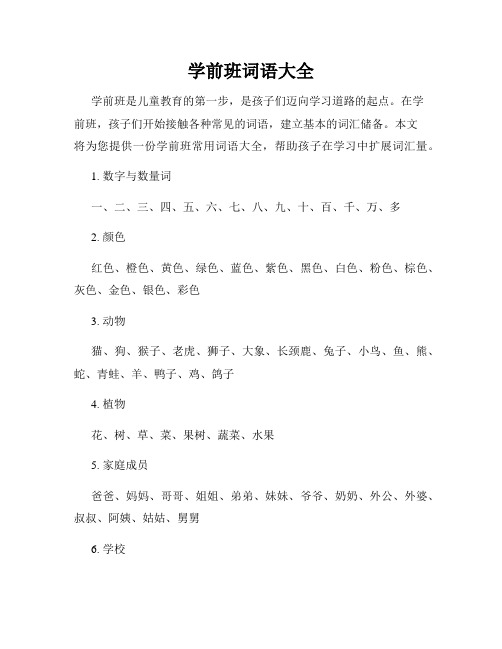 学前班词语大全

学前班是儿童教育的第一步，是孩子们迈向学习道路的起点。在学前班，孩子们开始接触各种常见的词语，建立基本的词汇储备。本文将为您提供一份学前班常用词语大全，帮助孩子在学习中扩展词汇量。

1. 数字与数量词

一、二、三、四、五、六、七、八、九、十、百、千、万、多

2. 颜色

红色、橙色、黄色、绿色、蓝色、紫色、黑色、白色、粉色、棕色、灰色、金色、银色、彩色

3. 动物

猫、狗、猴子、老虎、狮子、大象、长颈鹿、兔子、小鸟、鱼、熊、蛇、青蛙、羊、鸭子、鸡、鸽子

4. 植物

花、树、草、菜、果树、蔬菜、水果

5. 家庭成员

爸爸、妈妈、哥哥、姐姐、弟弟、妹妹、爷爷、奶奶、外公、外婆、叔叔、阿姨、姑姑、舅舅

6. 学校